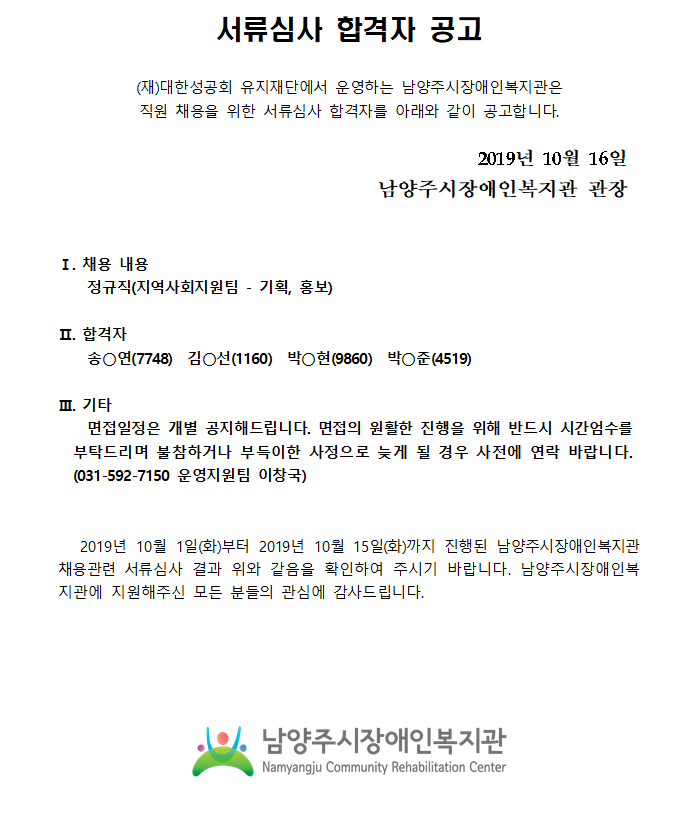 서류심사 합격자 공고

(재)대한성공회 유지재단에서 운영하는 남양주시장애인복지관은 직원 채용을 위한 서류심사 합격자를 아래와 같이 공고합니다.

2019년 10월 16일
남양주시장애인복지관 관장

Ⅰ. 채용 내용
정규직(지역사회지원팀 - 기획, 홍보)

Ⅱ. 합격자
송○연(7748) 김○선(1160) 박○현(9860) 박○준(4519)

Ⅲ. 기타
면접일정은 개별 공지해드립니다. 면접의 원활한 진행을 위해 반드시 시간엄수를 부탁드리며 불참하거나 부득이한 사정으로 늦게 될 경우 사전에 연락 바랍니다. (031-592-7150 운영지원팀 이창국)

2019년 10월 1일(화)부터 2019년 10월 15일(화)까지 진행된 남양주시장애인복지관 채용관련 서류심사 결과 위와 같음을 확인하여 주시기 바랍니다. 남양주시장애인복지관에 지원해주신 모든 분들의 관심에 감사드립니다.

남양주시장애인복지관
Namyangju Community Rehabilitation Center